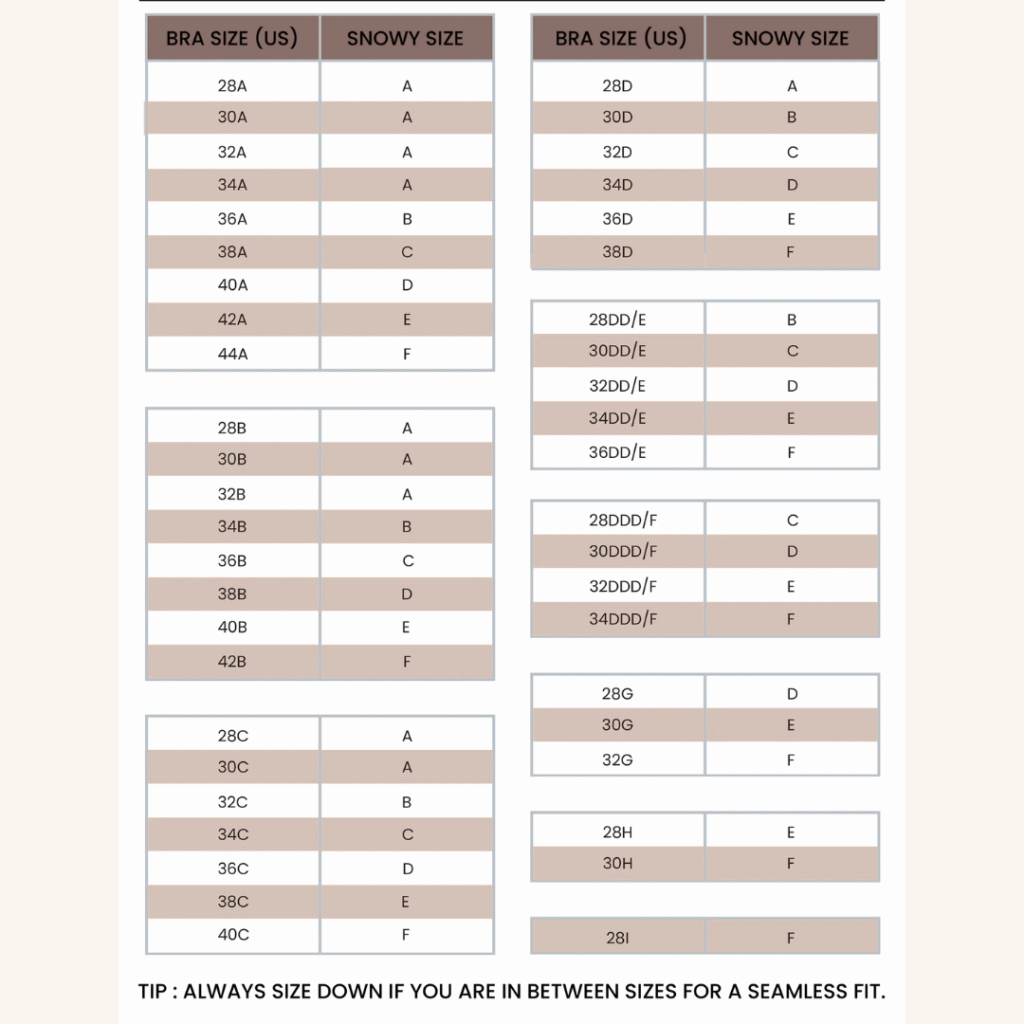 | BRA SIZE (US) | SNOWY SIZE |
|---|---|
| 28A | A |
| 30A | A |
| 32A | A |
| 34A | A |
| 36A | B |
| 38A | C |
| 40A | D |
| 42A | E |
| 44A | F |

| | |
|---|---|
| 28B | A |
| 30B | A |
| 32B | A |
| 34B | B |
| 36B | C |
| 38B | D |
| 40B | E |
| 42B | F |

| | |
|---|---|
| 28C | A |
| 30C | A |
| 32C | B |
| 34C | C |
| 36C | D |
| 38C | E |
| 40C | F |

| BRA SIZE (US) | SNOWY SIZE |
|---|---|
| 28D | A |
| 30D | B |
| 32D | C |
| 34D | D |
| 36D | E |
| 38D | F |

| | |
|---|---|
| 28DD/E | B |
| 30DD/E | C |
| 32DD/E | D |
| 34DD/E | E |
| 36DD/E | F |

| | |
|---|---|
| 28DDD/F | C |
| 30DDD/F | D |
| 32DDD/F | E |
| 34DDD/F | F |

| | |
|---|---|
| 28G | D |
| 30G | E |
| 32G | F |

| | |
|---|---|
| 28H | E |
| 30H | F |

| | |
|---|---|
| 28I | F |

TIP : ALWAYS SIZE DOWN IF YOU ARE IN BETWEEN SIZES FOR A SEAMLESS FIT.